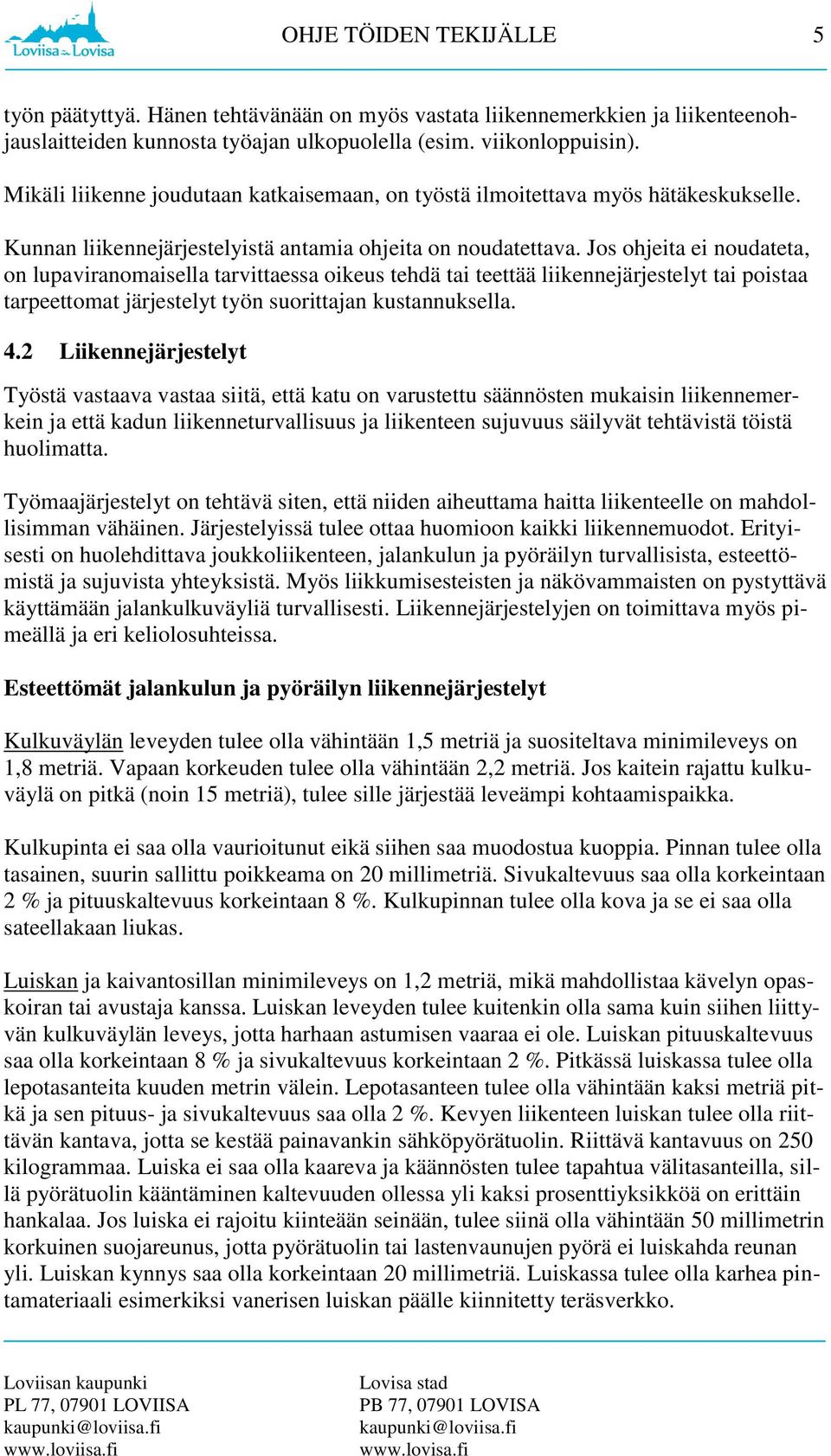 Loviisa Lovisa

OHJE TÖIDEN TEKIJÄLLE 5

työn päätyttyä. Hänen tehtävänään on myös vastata liikennemerkkien ja liikenteenohjauslaitteiden kunnosta työajan ulkopuolella (esim. viikonloppuisin).

Mikäli liikenne joudutaan katkaisemaan, on työstä ilmoitettava myös hätäkeskukselle.

Kunnan liikennejärjestelyistä antamia ohjeita on noudatettava. Jos ohjeita ei noudateta, on lupaviranomaisella tarvittaessa oikeus tehdä tai teettää liikennejärjestelyt tai poistaa tarpeettomat järjestelyt työn suorittajan kustannuksella.

4.2 Liikennejärjestelyt

Työstä vastaava vastaa siitä, että katu on varustettu säännösten mukaisin liikennemerkein ja että kadun liikenneturvallisuus ja liikenteen sujuvuus säilyvät tehtävistä töistä huolimatta.

Työmaajärjestelyt on tehtävä siten, että niiden aiheuttama haitta liikenteelle on mahdollisimman vähäinen. Järjestelyissä tulee ottaa huomioon kaikki liikennemuodot. Erityisesti on huolehdittava joukkoliikenteen, jalankulun ja pyöräilyn turvallisista, esteettömistä ja sujuvista yhteyksistä. Myös liikkumisesteisten ja näkövammaisten on pystyttävä käyttämään jalankulkuväyliä turvallisesti. Liikennejärjestelyjen on toimittava myös pimeällä ja eri keliolosuhteissa.

Esteettömät jalankulun ja pyöräilyn liikennejärjestelyt

Kulkuväylän leveyden tulee olla vähintään 1,5 metriä ja suositeltava minimileveys on 1,8 metriä. Vapaan korkeuden tulee olla vähintään 2,2 metriä. Jos kaitein rajattu kulkuväylä on pitkä (noin 15 metriä), tulee sille järjestää leveämpi kohtaamispaikka.

Kulkupinta ei saa olla vaurioitunut eikä siihen saa muodostua kuoppia. Pinnan tulee olla tasainen, suurin sallittu poikkeama on 20 millimetriä. Sivukaltevuus saa olla korkeintaan 2 % ja pituuskaltevuus korkeintaan 8 %. Kulkupinnan tulee olla kova ja se ei saa olla sateellakaan liukas.

Luiskan ja kaivantosillan minimileveys on 1,2 metriä, mikä mahdollistaa kävelyn opaskoiran tai avustaja kanssa. Luiskan leveyden tulee kuitenkin olla sama kuin siihen liittyvän kulkuväylän leveys, jotta harhaan astumisen vaaraa ei ole. Luiskan pituuskaltevuus saa olla korkeintaan 8 % ja sivukaltevuus korkeintaan 2 %. Pitkässä luiskassa tulee olla lepotasanteita kuuden metrin välein. Lepotasanteen tulee olla vähintään kaksi metriä pitkä ja sen pituus- ja sivukaltevuus saa olla 2 %. Kevyen liikenteen luiskan tulee olla riittävän kantava, jotta se kestää painavankin sähköpyörätuolin. Riittävä kantavuus on 250 kilogrammaa. Luiska ei saa olla kaareva ja käännösten tulee tapahtua välitasanteilla, sillä pyörätuolin kääntäminen kaltevuuden ollessa yli kaksi prosenttiyksikköä on erittäin hankalaa. Jos luiska ei rajoitu kiinteään seinään, tulee siinä olla vähintään 50 millimetrin korkuinen suojareunus, jotta pyörätuolin tai lastenvaunujen pyörä ei luiskahda reunan yli. Luiskan kynnys saa olla korkeintaan 20 millimetriä. Luiskassa tulee olla karhea pintamateriaali esimerkiksi vanerisen luiskan päälle kiinnitetty teräsverkko.

Loviisan kaupunki
PL 77, 07901 LOVIISA
kaupunki@loviisa.fi
www.loviisa.fi

Lovisa stad
PB 77, 07901 LOVISA
kaupunki@loviisa.fi
www.lovisa.fi